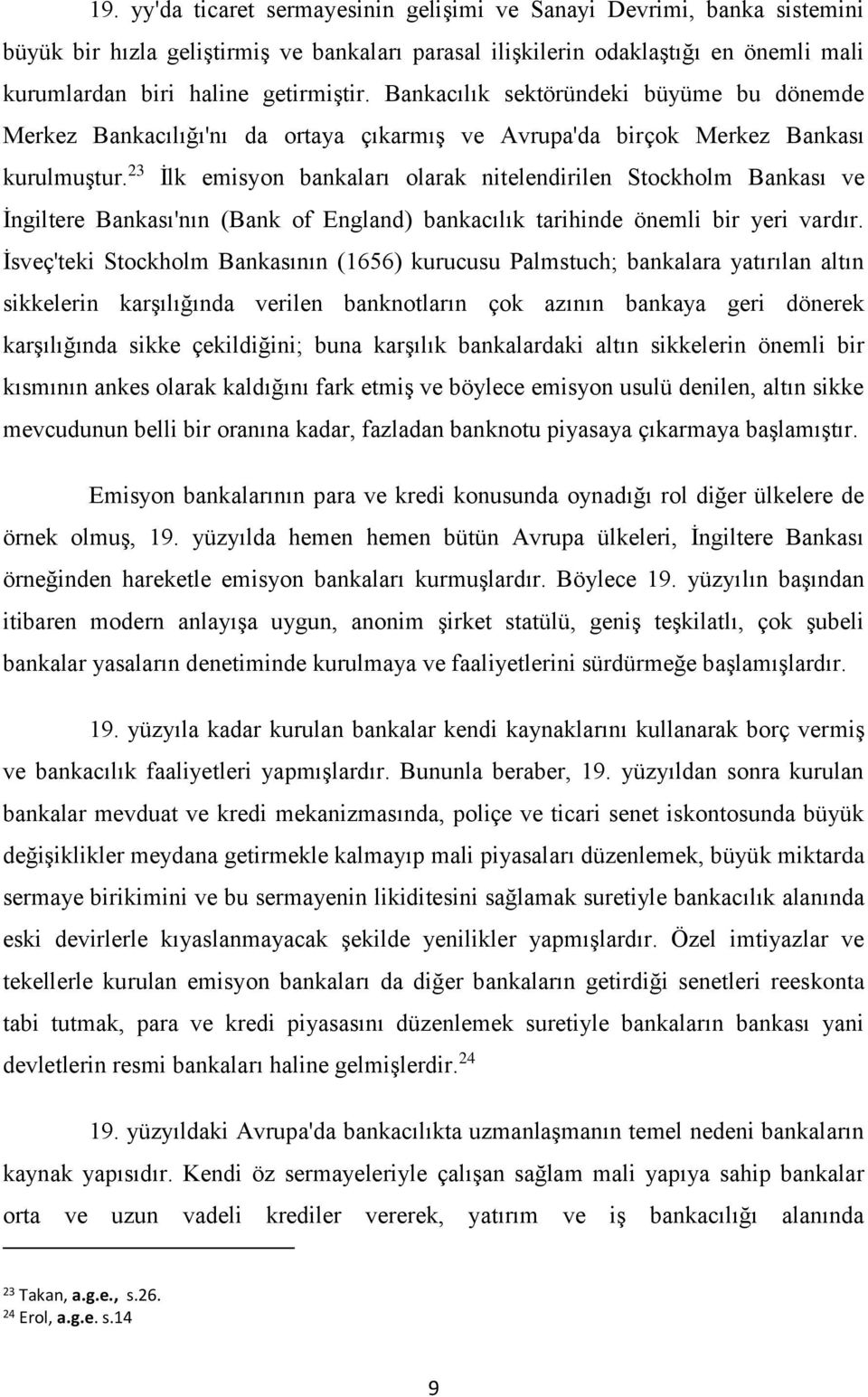 19. yy'da ticaret sermayesinin gelişimi ve Sanayi Devrimi, banka sistemini büyük bir hızla geliştirmiş ve bankaları parasal ilişkilerin odaklaştığı en önemli mali kurumlardan biri haline getirmiştir. Bankacılık sektöründeki büyüme bu dönemde Merkez Bankacılığı'nı da ortaya çıkarmış ve Avrupa'da birçok Merkez Bankası kurulmuştur.$^{23}$ İlk emisyon bankaları olarak nitelendirilen Stockholm Bankası ve İngiltere Bankası'nın (Bank of England) bankacılık tarihinde önemli bir yeri vardır. İsveç'teki Stockholm Bankasının (1656) kurucusu Palmstuch; bankalara yatırılan altın sikkelerin karşılığında verilen banknotların çok azının bankaya geri dönerek karşılığında sikke çekildiğini; buna karşılık bankalardaki altın sikkelerin önemli bir kısmının ankes olarak kaldığını fark etmiş ve böylece emisyon usulü denilen, altın sikke mevcudunun belli bir oranına kadar, fazladan banknotu piyasaya çıkarmaya başlamıştır.

Emisyon bankalarının para ve kredi konusunda oynadığı rol diğer ülkelere de örnek olmuş, 19. yüzyılda hemen hemen bütün Avrupa ülkeleri, İngiltere Bankası örneğinden hareketle emisyon bankaları kurmuşlardır. Böylece 19. yüzyılın başından itibaren modern anlayışa uygun, anonim şirket statülü, geniş teşkilatlı, çok şubeli bankalar yasaların denetiminde kurulmaya ve faaliyetlerini sürdürmeğe başlamışlardır.

19. yüzyıla kadar kurulan bankalar kendi kaynaklarını kullanarak borç vermiş ve bankacılık faaliyetleri yapmışlardır. Bununla beraber, 19. yüzyıldan sonra kurulan bankalar mevduat ve kredi mekanizmasında, poliçe ve ticari senet iskontosunda büyük değişiklikler meydana getirmekle kalmayıp mali piyasaları düzenlemek, büyük miktarda sermaye birikimini ve bu sermayenin likiditesini sağlamak suretiyle bankacılık alanında eski devirlerle kıyaslanmayacak şekilde yenilikler yapmışlardır. Özel imtiyazlar ve tekellerle kurulan emisyon bankaları da diğer bankaların getirdiği senetleri reeskonta tabi tutmak, para ve kredi piyasasını düzenlemek suretiyle bankaların bankası yani devletlerin resmi bankaları haline gelmişlerdir.$^{24}$

19. yüzyıldaki Avrupa'da bankacılıkta uzmanlaşmanın temel nedeni bankaların kaynak yapısıdır. Kendi öz sermayeleriyle çalışan sağlam mali yapıya sahip bankalar orta ve uzun vadeli krediler vererek, yatırım ve iş bankacılığı alanında

$^{23}$ Takan, a.g.e., s.26.
$^{24}$ Erol, a.g.e. s.14

9